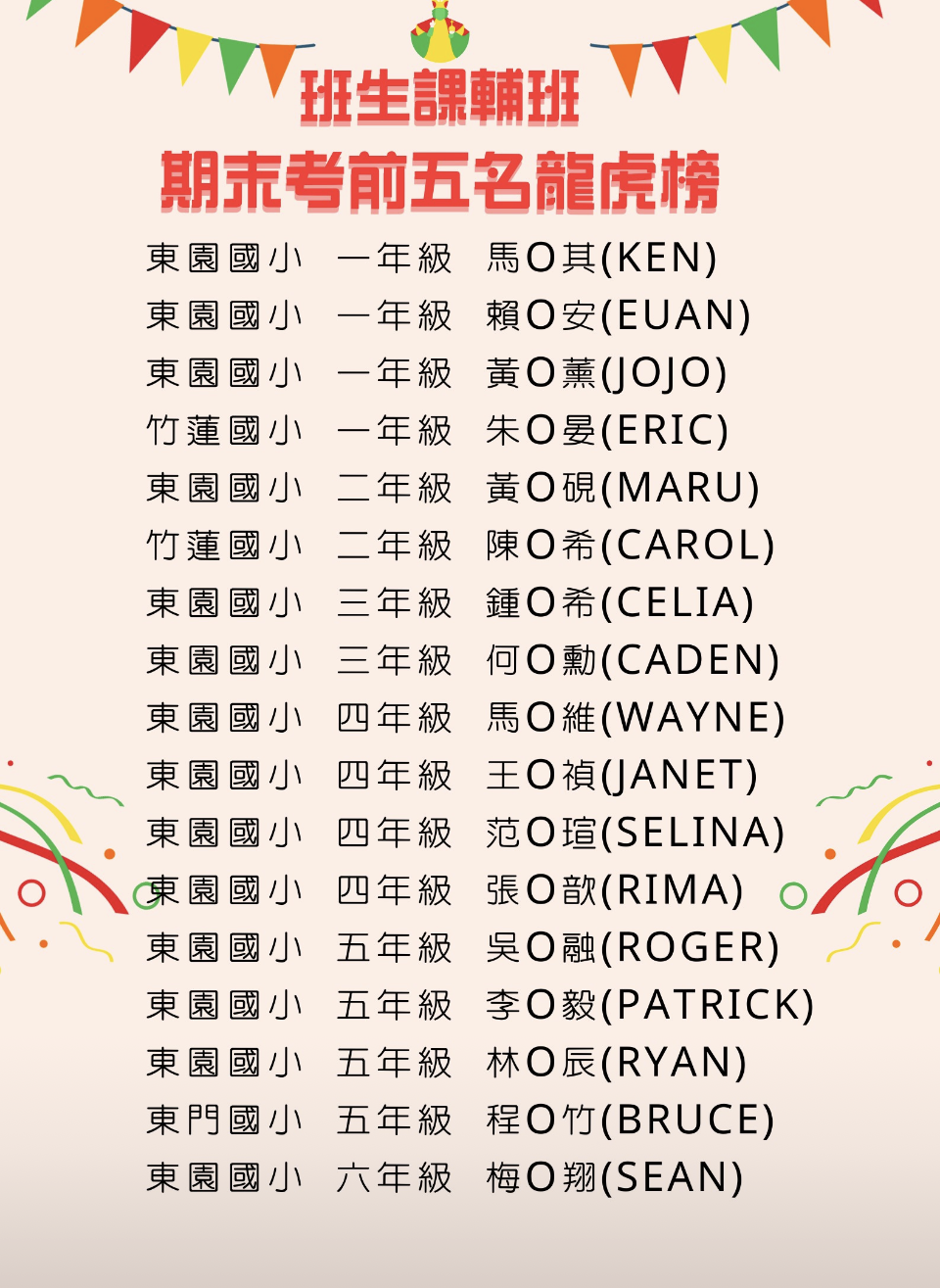 班生課輔班
期末考前五名龍虎榜

東園國小 一年級 馬O其(KEN)
東園國小 一年級 賴O安(EUAN)
東園國小 一年級 黃O薰(JOJO)
竹蓮國小 一年級 朱O晏(ERIC)
東園國小 二年級 黃O硯(MARU)
竹蓮國小 二年級 陳O希(CAROL)
東園國小 三年級 鍾O希(CELIA)
東園國小 三年級 何O勳(CADEN)
東園國小 四年級 馬O維(WAYNE)
東園國小 四年級 王O禎(JANET)
東園國小 四年級 范O瑄(SELINA)
東園國小 四年級 張O歆(RIMA)
東園國小 五年級 吳O融(ROGER)
東園國小 五年級 李O毅(PATRICK)
東園國小 五年級 林O辰(RYAN)
東門國小 五年級 程O竹(BRUCE)
東園國小 六年級 梅O翔(SEAN)